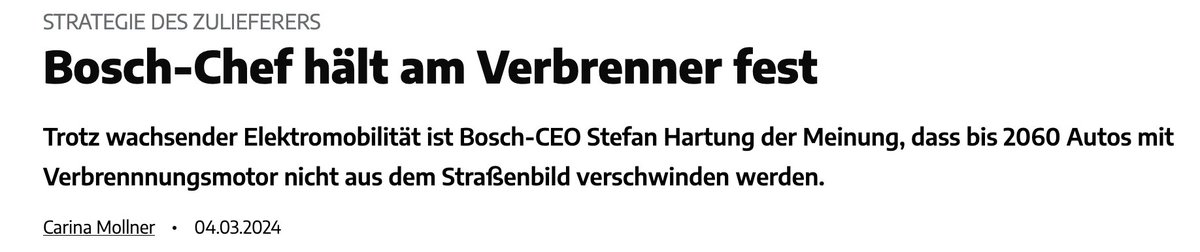 STRATEGIE DES ZULIEFERERS

Bosch-Chef hält am Verbrenner fest

Trotz wachsender Elektromobilität ist Bosch-CEO Stefan Hartung der Meinung, dass bis 2060 Autos mit Verbrennnungsmotor nicht aus dem Straßenbild verschwinden werden.

Carina Mollner • 04.03.2024